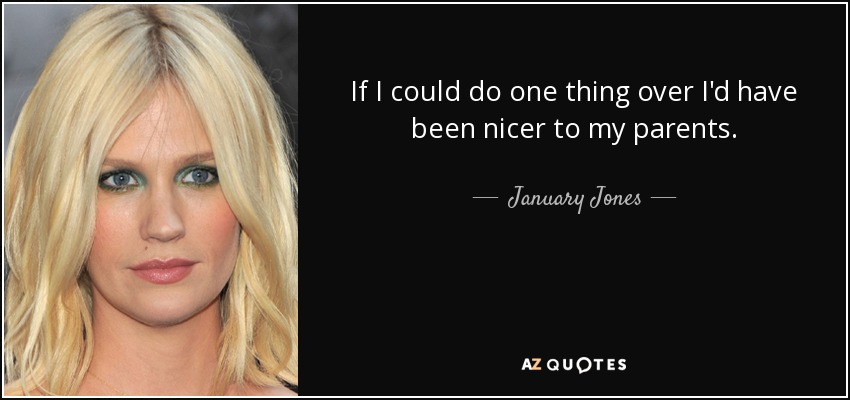 If I could do one thing over I'd have been nicer to my parents.

— January Jones —

AZ QUOTES